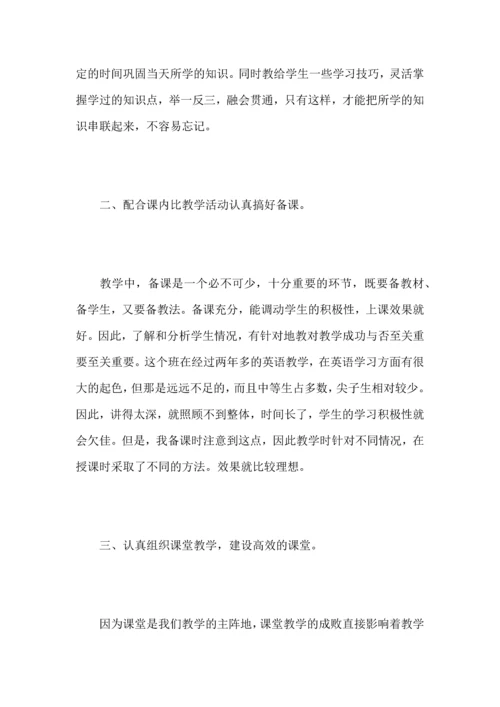 定的时间巩固当天所学的知识。同时教给学生一些学习技巧，灵活掌握学过的知识点，举一反三，融会贯通，只有这样，才能把所学的知识串联起来，不容易忘记。

二、配合课内比教学活动认真搞好备课。

教学中，备课是一个必不可少，十分重要的环节，既要备教材、备学生，又要备教法。备课充分，能调动学生的积极性，上课效果就好。因此，了解和分析学生情况，有针对地教对教学成功与否至关重要至关重要。这个班在经过两年多的英语教学，在英语学习方面有很大的起色，但那是远远不足的，而且中等生占多数，尖子生相对较少。因此，讲得太深，就照顾不到整体，时间长了，学生的学习积极性就会欠佳。但是，我备课时注意到这点，因此教学时针对不同情况，在授课时采取了不同的方法。效果就比较理想。

三、认真组织课堂教学，建设高效的课堂。

因为课堂是我们教学的主阵地，课堂教学的成败直接影响着教学